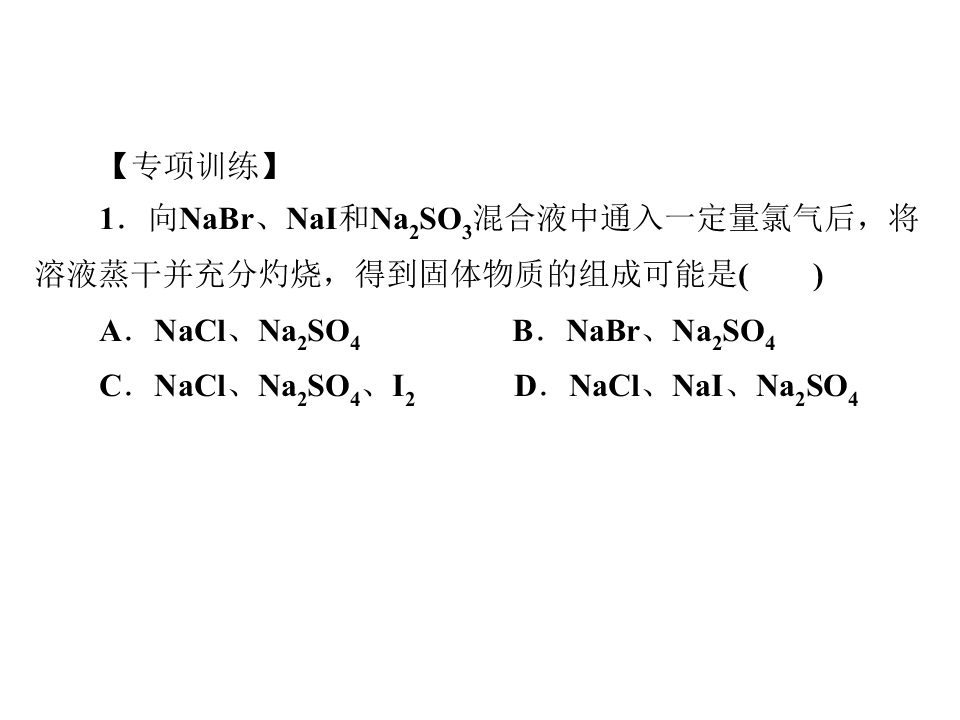 【专项训练】

1．向NaBr、NaI和$Na_2SO_3$混合液中通入一定量氯气后，将溶液蒸干并充分灼烧，得到固体物质的组成可能是(　　)

A．NaCl、$Na_2SO_4$ B．NaBr、$Na_2SO_4$

C．NaCl、$Na_2SO_4$、$I_2$ D．NaCl、NaI、$Na_2SO_4$